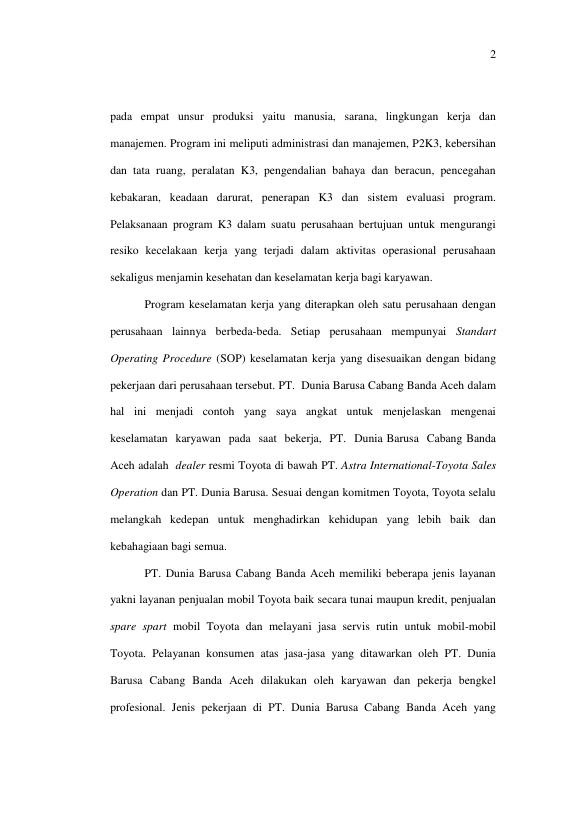 2

pada empat unsur produksi yaitu manusia, sarana, lingkungan kerja dan manajemen. Program ini meliputi administrasi dan manajemen, P2K3, kebersihan dan tata ruang, peralatan K3, pengendalian bahaya dan beracun, pencegahan kebakaran, keadaan darurat, penerapan K3 dan sistem evaluasi program. Pelaksanaan program K3 dalam suatu perusahaan bertujuan untuk mengurangi resiko kecelakaan kerja yang terjadi dalam aktivitas operasional perusahaan sekaligus menjamin kesehatan dan keselamatan kerja bagi karyawan.

Program keselamatan kerja yang diterapkan oleh satu perusahaan dengan perusahaan lainnya berbeda-beda. Setiap perusahaan mempunyai Standart Operating Procedure (SOP) keselamatan kerja yang disesuaikan dengan bidang pekerjaan dari perusahaan tersebut. PT. Dunia Barusa Cabang Banda Aceh dalam hal ini menjadi contoh yang saya angkat untuk menjelaskan mengenai keselamatan karyawan pada saat bekerja, PT. Dunia Barusa Cabang Banda Aceh adalah dealer resmi Toyota di bawah PT. Astra International-Toyota Sales Operation dan PT. Dunia Barusa. Sesuai dengan komitmen Toyota, Toyota selalu melangkah kedepan untuk menghadirkan kehidupan yang lebih baik dan kebahagiaan bagi semua.

PT. Dunia Barusa Cabang Banda Aceh memiliki beberapa jenis layanan yakni layanan penjualan mobil Toyota baik secara tunai maupun kredit, penjualan spare spart mobil Toyota dan melayani jasa servis rutin untuk mobil-mobil Toyota. Pelayanan konsumen atas jasa-jasa yang ditawarkan oleh PT. Dunia Barusa Cabang Banda Aceh dilakukan oleh karyawan dan pekerja bengkel profesional. Jenis pekerjaan di PT. Dunia Barusa Cabang Banda Aceh yang